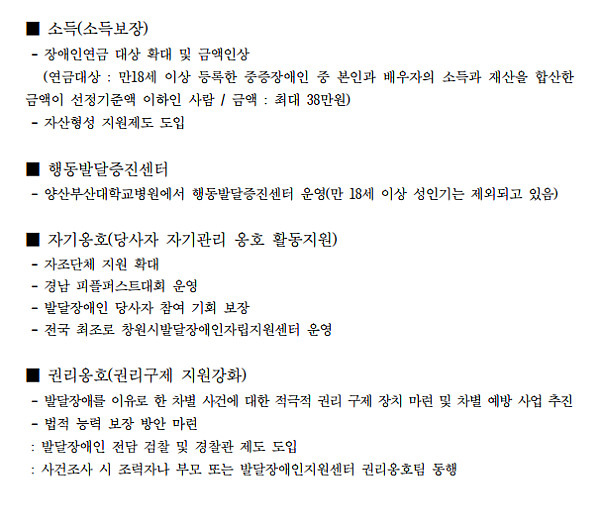 ■ 소득(소득보장)
- 장애인연금 대상 확대 및 금액인상
(연금대상 : 만18세 이상 등록한 중증장애인 중 본인과 배우자의 소득과 재산을 합산한 금액이 선정기준액 이하인 사람 / 금액 : 최대 38만원)
- 자산형성 지원제도 도입

■ 행동발달증진센터
- 양산부산대학교병원에서 행동발달증진센터 운영(만 18세 이상 성인기는 제외되고 있음)

■ 자기옹호(당사자 자기관리 옹호 활동지원)
- 자조단체 지원 확대
- 경남 피플퍼스트대회 운영
- 발달장애인 당사자 참여 기회 보장
- 전국 최초로 창원시발달장애인자립지원센터 운영

■ 권리옹호(권리구제 지원강화)
- 발달장애를 이유로 한 차별 사건에 대한 적극적 권리 구제 장치 마련 및 차별 예방 사업 추진
- 법적 능력 보장 방안 마련
: 발달장애인 전담 검찰 및 경찰관 제도 도입
: 사건조사 시 조력자나 부모 또는 발달장애인지원센터 권리옹호팀 동행